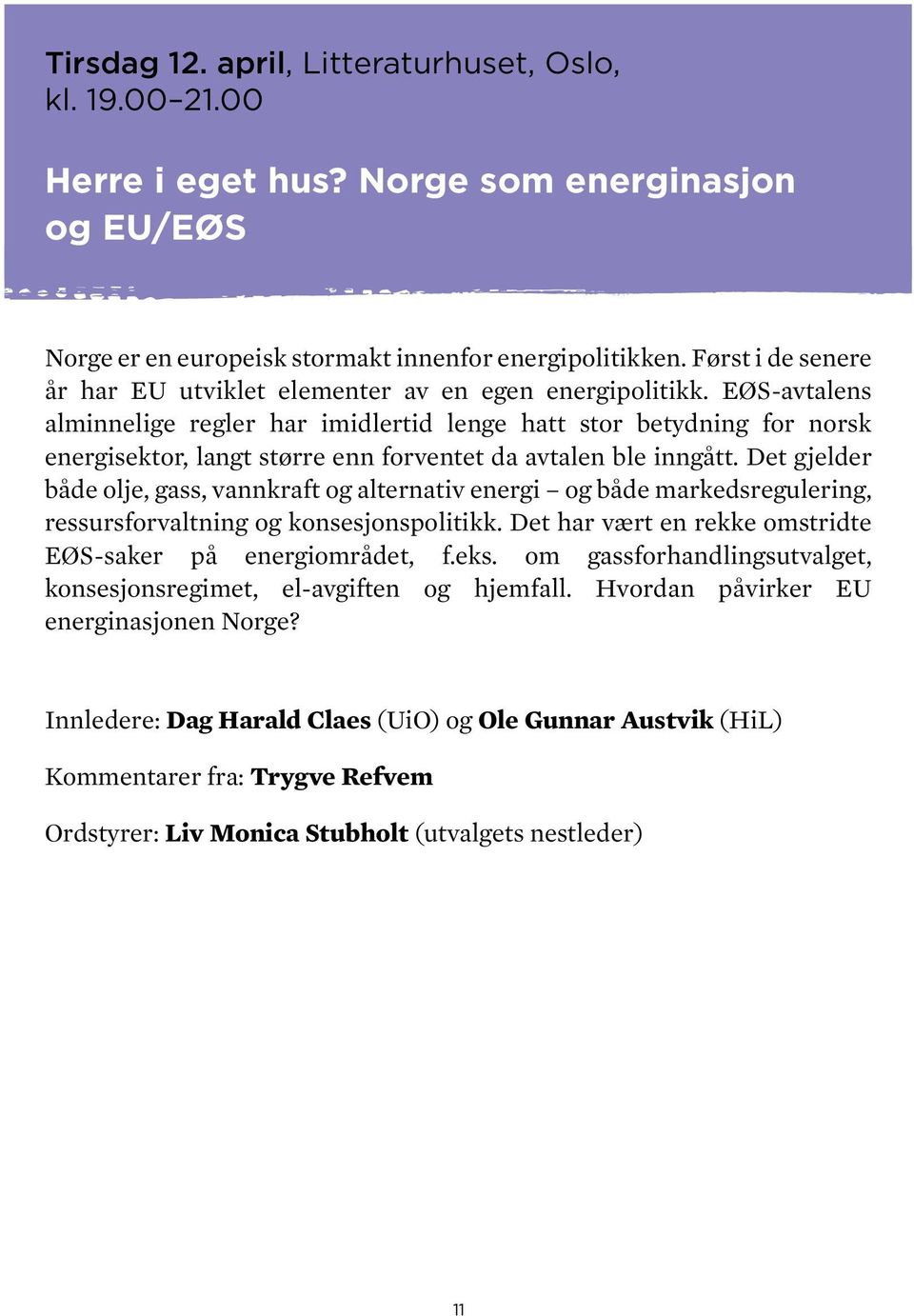 Tirsdag 12. april, Litteraturhuset, Oslo, kl. 19.00–21.00

Herre i eget hus? Norge som energinasjon og EU/EØS

Norge er en europeisk stormakt innenfor energipolitikken. Først i de senere år har EU utviklet elementer av en egen energipolitikk. EØS-avtalens alminnelige regler har imidlertid lenge hatt stor betydning for norsk energisektor, langt større enn forventet da avtalen ble inngått. Det gjelder både olje, gass, vannkraft og alternativ energi – og både markedsregulering, ressursforvaltning og konsesjonspolitikk. Det har vært en rekke omstridte EØS-saker på energiområdet, f.eks. om gassforhandlingsutvalget, konsesjonsregimet, el-avgiften og hjemfall. Hvordan påvirker EU energinasjonen Norge?

Innledere: Dag Harald Claes (UiO) og Ole Gunnar Austvik (HiL)

Kommentarer fra: Trygve Refvem

Ordstyrer: Liv Monica Stubholt (utvalgets nestleder)

11